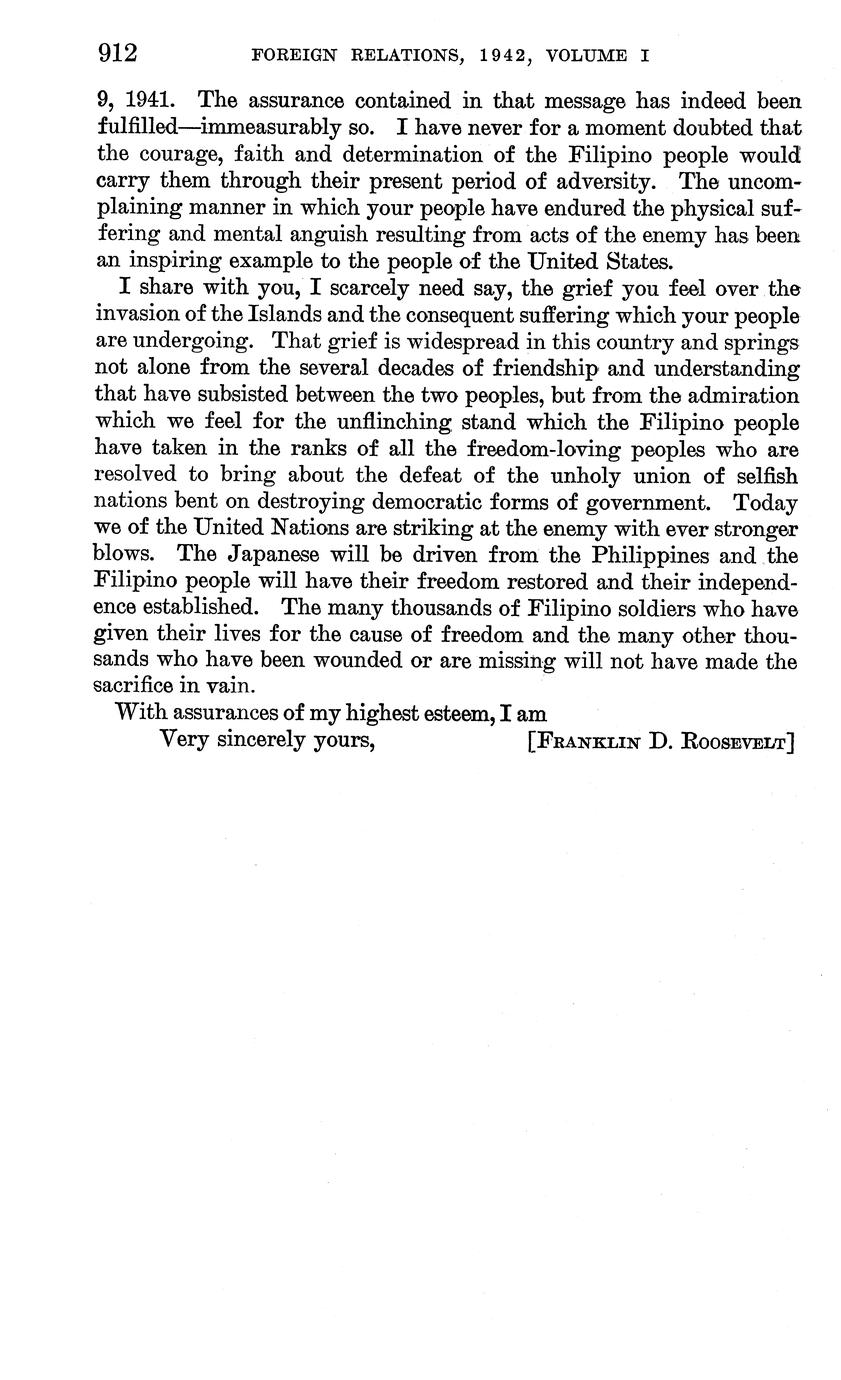 912 FOREIGN RELATIONS, 1942, VOLUME I

9, 1941. The assurance contained in that message has indeed been fulfilled—immeasurably so. I have never for a moment doubted that the courage, faith and determination of the Filipino people would carry them through their present period of adversity. The uncomplaining manner in which your people have endured the physical suffering and mental anguish resulting from acts of the enemy has been an inspiring example to the people of the United States.

I share with you, I scarcely need say, the grief you feel over the invasion of the Islands and the consequent suffering which your people are undergoing. That grief is widespread in this country and springs not alone from the several decades of friendship and understanding that have subsisted between the two peoples, but from the admiration which we feel for the unflinching stand which the Filipino people have taken in the ranks of all the freedom-loving peoples who are resolved to bring about the defeat of the unholy union of selfish nations bent on destroying democratic forms of government. Today we of the United Nations are striking at the enemy with ever stronger blows. The Japanese will be driven from the Philippines and the Filipino people will have their freedom restored and their independence established. The many thousands of Filipino soldiers who have given their lives for the cause of freedom and the many other thousands who have been wounded or are missing will not have made the sacrifice in vain.

With assurances of my highest esteem, I am

Very sincerely yours, [FRANKLIN D. ROOSEVELT]